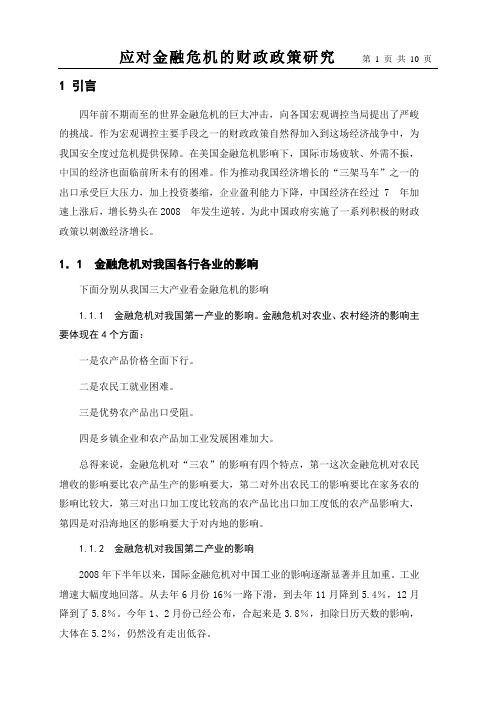 应对金融危机的财政政策研究　第 1 页 共 10 页

1 引言

四年前不期而至的世界金融危机的巨大冲击，向各国宏观调控当局提出了严峻的挑战。作为宏观调控主要手段之一的财政政策自然得加入到这场经济战争中，为我国安全度过危机提供保障。在美国金融危机影响下，国际市场疲软、外需不振，中国的经济也面临前所未有的困难。作为推动我国经济增长的“三架马车”之一的出口承受巨大压力，加上投资萎缩，企业盈利能力下降，中国经济在经过 7 年加速上涨后，增长势头在 2008 年发生逆转。为此中国政府实施了一系列积极的财政政策以刺激经济增长。

1．1　金融危机对我国各行各业的影响

下面分别从我国三大产业看金融危机的影响

1.1.1　金融危机对我国第一产业的影响。金融危机对农业、农村经济的影响主要体现在 4 个方面：

一是农产品价格全面下行。

二是农民工就业困难。

三是优势农产品出口受阻。

四是乡镇企业和农产品加工业发展困难加大。

总得来说，金融危机对“三农”的影响有四个特点，第一这次金融危机对农民增收的影响要比农产品生产的影响要大，第二对外出农民工的影响要比在家务农的影响比较大，第三对出口加工度比较高的农产品比出口加工度低的农产品影响大，第四是对沿海地区的影响要大于对内地的影响。

1.1.2　金融危机对我国第二产业的影响

2008 年下半年以来，国际金融危机对中国工业的影响逐渐显著并且加重，工业增速大幅度地回落。从去年 6 月份 16%一路下滑，到去年 11 月降到 5.4%，12 月降到了 5.8%。今年 1、2 月份已经公布，合起来是 3.8%，扣除日历天数的影响，大体在 5.2%，仍然没有走出低谷。